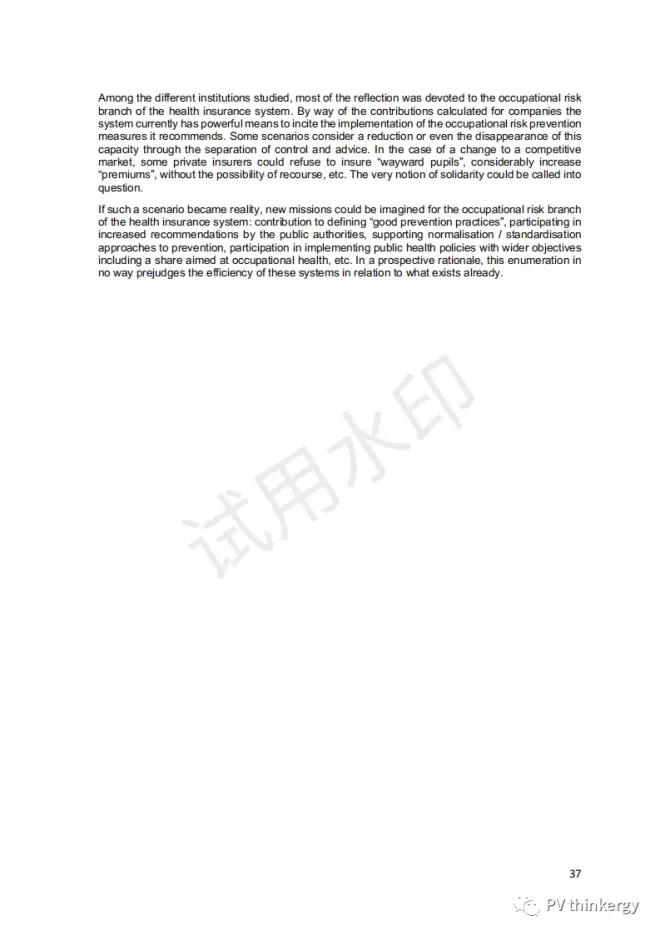 Among the different institutions studied, most of the reflection was devoted to the occupational risk branch of the health insurance system. By way of the contributions calculated for companies the system currently has powerful means to incite the implementation of the occupational risk prevention measures it recommends. Some scenarios consider a reduction or even the disappearance of this capacity through the separation of control and advice. In the case of a change to a competitive market, some private insurers could refuse to insure "wayward pupils", considerably increase "premiums", without the possibility of recourse, etc. The very notion of solidarity could be called into question.

If such a scenario became reality, new missions could be imagined for the occupational risk branch of the health insurance system: contribution to defining "good prevention practices", participating in increased recommendations by the public authorities, supporting normalisation / standardisation approaches to prevention, participation in implementing public health policies with wider objectives including a share aimed at occupational health, etc. In a prospective rationale, this enumeration in no way prejudges the efficiency of these systems in relation to what exists already.

试用水印

37

PV thinkergy